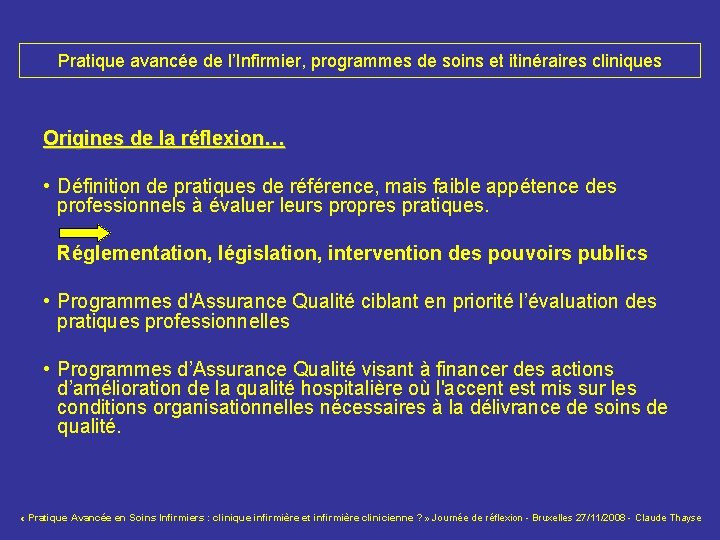 Pratique avancée de l'Infirmier, programmes de soins et itinéraires cliniques

Origines de la réflexion…

• Définition de pratiques de référence, mais faible appétence des professionnels à évaluer leurs propres pratiques.

Réglementation, législation, intervention des pouvoirs publics

• Programmes d'Assurance Qualité ciblant en priorité l'évaluation des pratiques professionnelles

• Programmes d'Assurance Qualité visant à financer des actions d'amélioration de la qualité hospitalière où l'accent est mis sur les conditions organisationnelles nécessaires à la délivrance de soins de qualité.

« Pratique Avancée en Soins Infirmiers : clinique infirmière et infirmière clinicienne ? » Journée de réflexion - Bruxelles 27/11/2008 - Claude Thayse